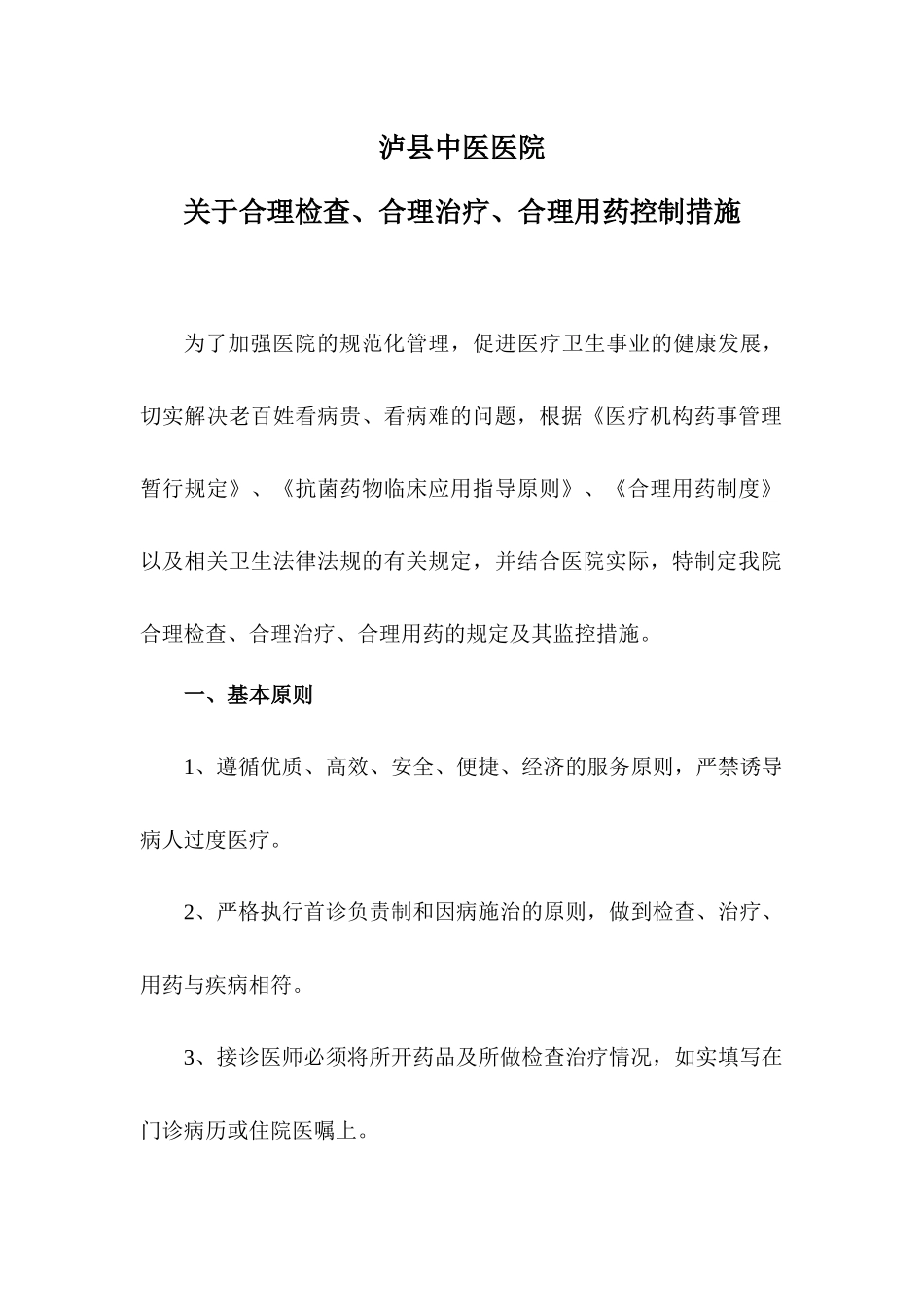 泸县中医医院

关于合理检查、合理治疗、合理用药控制措施

为了加强医院的规范化管理，促进医疗卫生事业的健康发展，切实解决老百姓看病贵、看病难的问题，根据《医疗机构药事管理暂行规定》、《抗菌药物临床应用指导原则》、《合理用药制度》以及相关卫生法律法规的有关规定，并结合医院实际，特制定我院合理检查、合理治疗、合理用药的规定及其监控措施。

一、基本原则

1、遵循优质、高效、安全、便捷、经济的服务原则，严禁诱导病人过度医疗。

2、严格执行首诊负责制和因病施治的原则，做到检查、治疗、用药与疾病相符。

3、接诊医师必须将所开药品及所做检查治疗情况，如实填写在门诊病历或住院医嘱上。